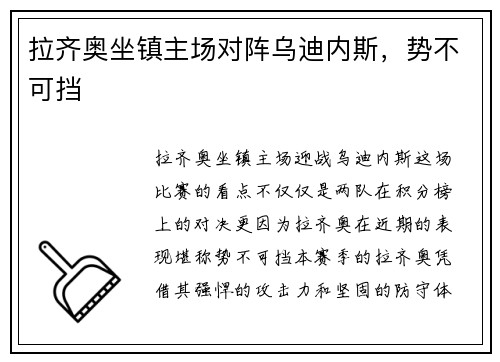 拉齐奥坐镇主场对阵乌迪内斯，势不可挡

拉齐奥坐镇主场迎战乌迪内斯这场比赛的看点不仅仅是两队在积分榜上的对决更因为拉齐奥在近期的表现堪称势不可挡本赛季的拉齐奥凭借其强悍的攻击力和坚固的防守体